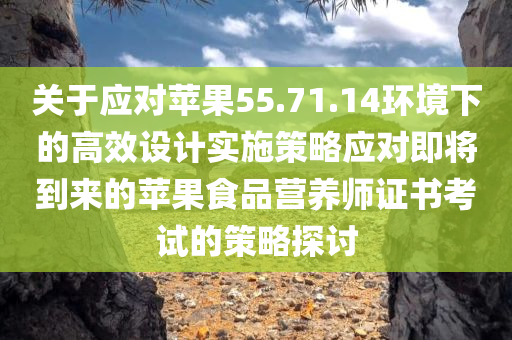 关于应对苹果55.71.14环境下的高效设计实施策略应对即将到来的苹果食品营养师证书考试的策略探讨